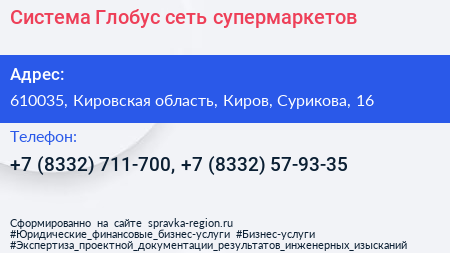 Система Глобус сеть супермаркетов

Адрес:

610035, Кировская область, Киров, Сурикова, 16

Телефон:

+7 (8332) 711-700, +7 (8332) 57-93-35

Сформированно на сайте spravka-region.ru
#Юридические_финансовые_бизнес-услуги #Бизнес-услуги
#Экспертиза_проектной_документации_результатов_инженерных_изысканий